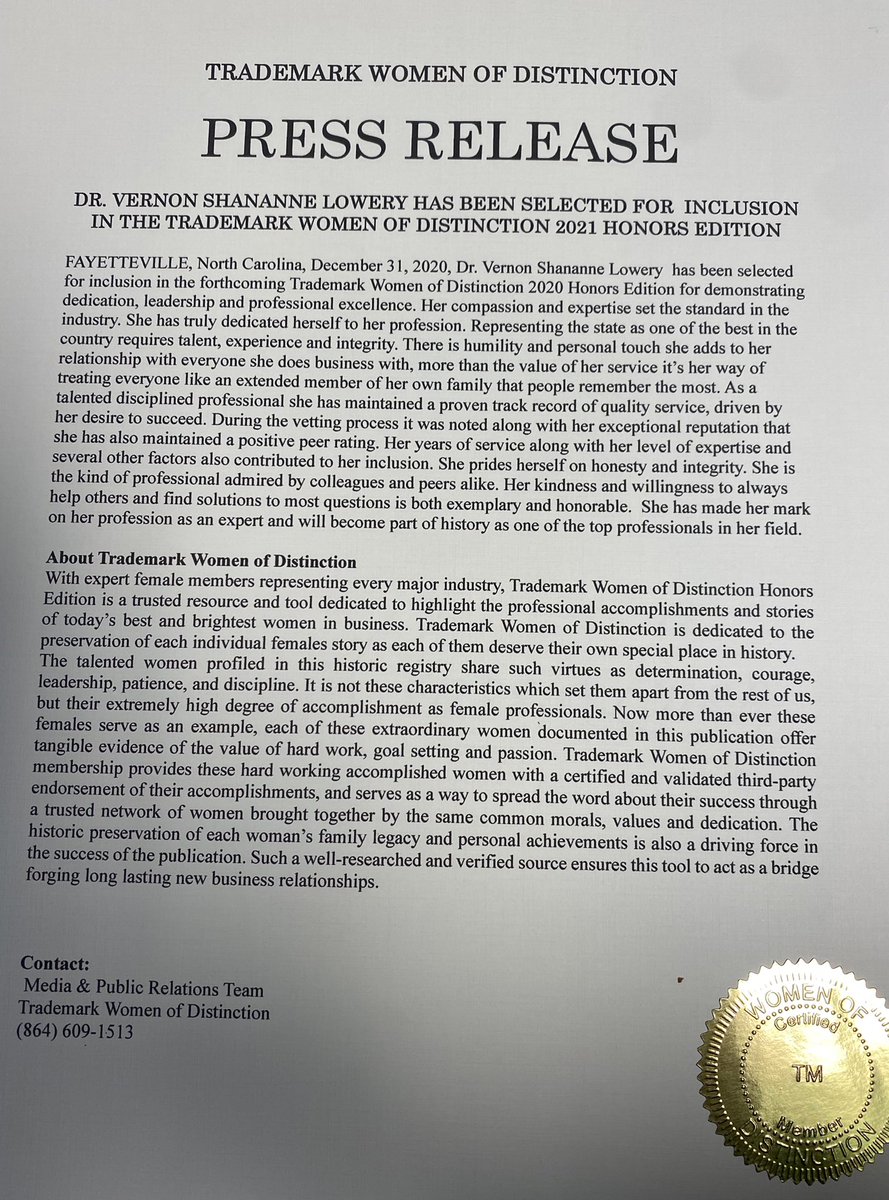 TRADEMARK WOMEN OF DISTINCTION

PRESS RELEASE

DR. VERNON SHANANNE LOWERY HAS BEEN SELECTED FOR INCLUSION IN THE TRADEMARK WOMEN OF DISTINCTION 2021 HONORS EDITION

FAYETTEVILLE, North Carolina, December 31, 2020, Dr. Vernon Shananne Lowery has been selected for inclusion in the forthcoming Trademark Women of Distinction 2020 Honors Edition for demonstrating dedication, leadership and professional excellence. Her compassion and expertise set the standard in the industry. She has truly dedicated herself to her profession. Representing the state as one of the best in the country requires talent, experience and integrity. There is humility and personal touch she adds to her relationship with everyone she does business with, more than the value of her service it's her way of treating everyone like an extended member of her own family that people remember the most. As a talented disciplined professional she has maintained a proven track record of quality service, driven by her desire to succeed. During the vetting process it was noted along with her exceptional reputation that she has also maintained a positive peer rating. Her years of service along with her level of expertise and several other factors also contributed to her inclusion. She prides herself on honesty and integrity. She is the kind of professional admired by colleagues and peers alike. Her kindness and willingness to always help others and find solutions to most questions is both exemplary and honorable. She has made her mark on her profession as an expert and will become part of history as one of the top professionals in her field.

About Trademark Women of Distinction
With expert female members representing every major industry, Trademark Women of Distinction Honors Edition is a trusted resource and tool dedicated to highlight the professional accomplishments and stories of today's best and brightest women in business. Trademark Women of Distinction is dedicated to the preservation of each individual females story as each of them deserve their own special place in history. The talented women profiled in this historic registry share such virtues as determination, courage, leadership, patience, and discipline. It is not these characteristics which set them apart from the rest of us, but their extremely high degree of accomplishment as female professionals. Now more than ever these females serve as an example, each of these extraordinary women documented in this publication offer tangible evidence of the value of hard work, goal setting and passion. Trademark Women of Distinction membership provides these hard working accomplished women with a certified and validated third-party endorsement of their accomplishments, and serves as a way to spread the word about their success through a trusted network of women brought together by the same common morals, values and dedication. The historic preservation of each woman's family legacy and personal achievements is also a driving force in the success of the publication. Such a well-researched and verified source ensures this tool to act as a bridge forging long lasting new business relationships.

Contact:
Media & Public Relations Team
Trademark Women of Distinction
(864) 609-1513

WOMEN OF
Certified
TM
Member
DISTINCTION